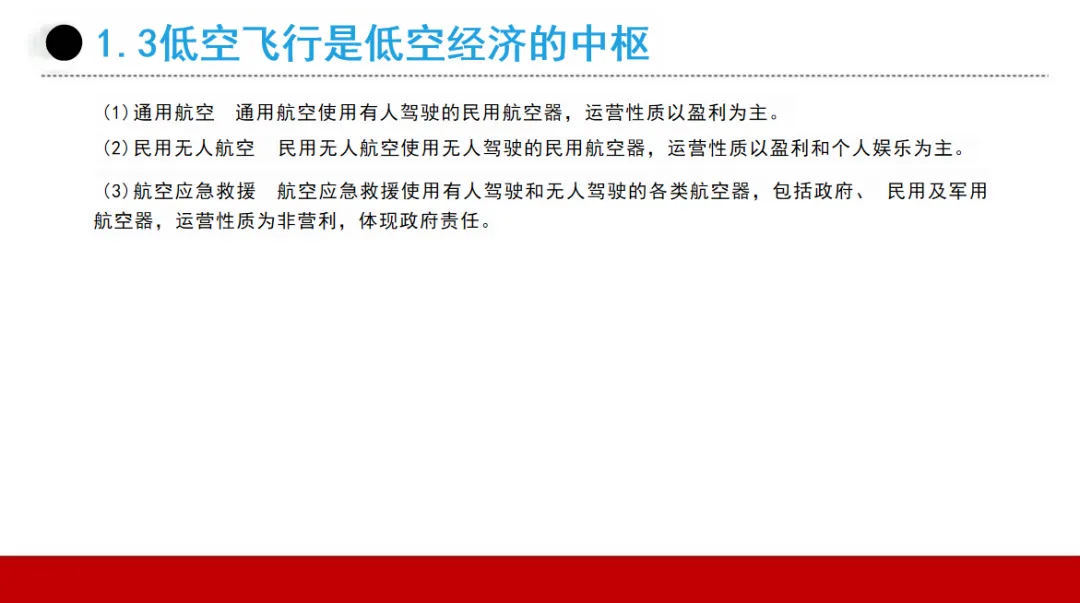 1.3低空飞行是低空经济的中枢

(1)通用航空 通用航空使用有人驾驶的民用航空器，运营性质以盈利为主。

(2)民用无人航空 民用无人航空使用无人驾驶的民用航空器，运营性质以盈利和个人娱乐为主。

(3)航空应急救援 航空应急救援使用有人驾驶和无人驾驶的各类航空器，包括政府、民用及军用航空器，运营性质为非营利，体现政府责任。